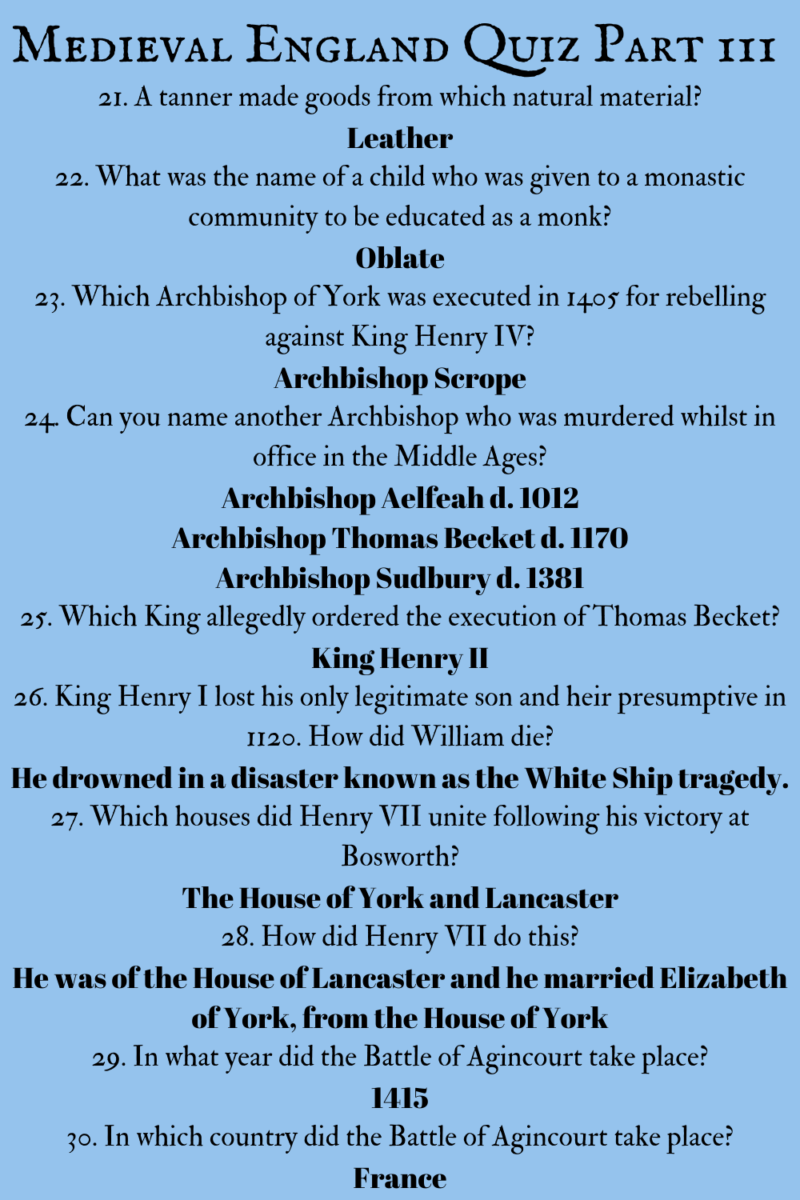 Medieval England Quiz Part III

21. A tanner made goods from which natural material?

Leather

22. What was the name of a child who was given to a monastic community to be educated as a monk?

Oblate

23. Which Archbishop of York was executed in 1405 for rebelling against King Henry IV?

Archbishop Scrope

24. Can you name another Archbishop who was murdered whilst in office in the Middle Ages?

Archbishop Aelfeah d. 1012
Archbishop Thomas Becket d. 1170
Archbishop Sudbury d. 1381

25. Which King allegedly ordered the execution of Thomas Becket?

King Henry II

26. King Henry I lost his only legitimate son and heir presumptive in 1120. How did William die?

He drowned in a disaster known as the White Ship tragedy.

27. Which houses did Henry VII unite following his victory at Bosworth?

The House of York and Lancaster

28. How did Henry VII do this?

He was of the House of Lancaster and he married Elizabeth of York, from the House of York

29. In what year did the Battle of Agincourt take place?

1415

30. In which country did the Battle of Agincourt take place?

France